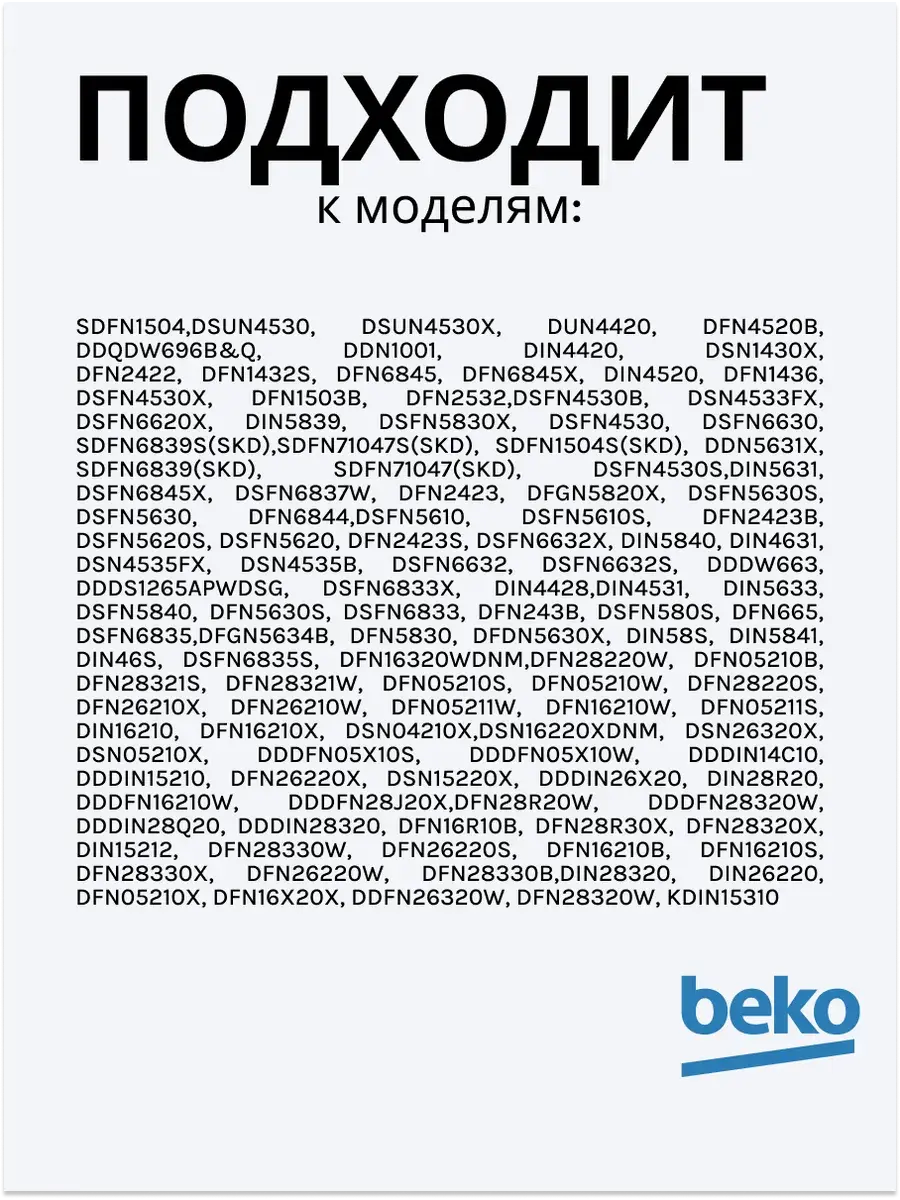 ПОДХОДИТ
к моделям:

SDFN1504,DSUN4530, DSUN4530X, DUN4420, DFN4520B, DDQDW696B&Q, DDN1001, DIN4420, DSN1430X, DFN2422, DFN1432S, DFN6845, DFN6845X, DIN4520, DFN1436, DSFN4530X, DFN1503B, DFN2532,DSFN4530B, DSN4533FX, DSFN6620X, DIN5839, DSFN5830X, DSFN4530, DSFN6630, SDFN6839S(SKD),SDFN71047S(SKD), SDFN1504S(SKD), DDN5631X, SDFN6839(SKD), SDFN71047(SKD), DSFN4530S,DIN5631, DSFN6845X, DSFN6837W, DFN2423, DFGN5820X, DSFN5630S, DSFN5630, DFN6844,DSFN5610, DSFN5610S, DFN2423B, DSFN5620S, DSFN5620, DFN2423S, DSFN6632X, DIN5840, DIN4631, DSN4535FX, DSN4535B, DSFN6632, DSFN6632S, DDDW663, DDDS1265APWDSG, DSFN6833X, DIN4428,DIN4531, DIN5633, DSFN5840, DFN5630S, DSFN6833, DFN243B, DSFN580S, DFN665, DSFN6835,DFGN5634B, DFN5830, DFDN5630X, DIN58S, DIN5841, DIN46S, DSFN6835S, DFN16320WDNM,DFN28220W, DFN05210B, DFN28321S, DFN28321W, DFN05210S, DFN05210W, DFN28220S, DFN26210X, DFN26210W, DFN05211W, DFN16210W, DFN05211S, DIN16210, DFN16210X, DSN04210X,DSN16220XDNM, DSN26320X, DSN05210X, DDDFN05X10S, DDDFN05X10W, DDDIN14C10, DDDIN15210, DFN26220X, DSN15220X, DDDIN26X20, DIN28R20, DDDFN16210W, DDDFN28J20X,DFN28R20W, DDDFN28320W, DDDIN28Q20, DDDIN28320, DFN16R10B, DFN28R30X, DFN28320X, DIN15212, DFN28330W, DFN26220S, DFN16210B, DFN16210S, DFN28330X, DFN26220W, DFN28330B,DIN28320, DIN26220, DFN05210X, DFN16X20X, DDFN26320W, DFN28320W, KDIN15310

beko